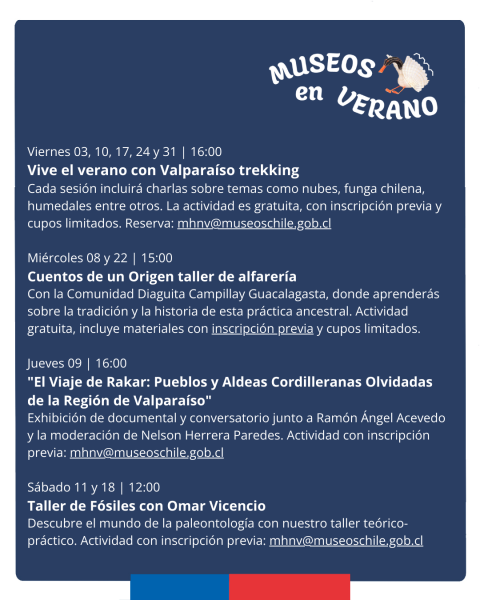 MUSEOS en VERANO

Viernes 03, 10, 17, 24 y 31 | 16:00
Vive el verano con Valparaíso trekking
Cada sesión incluirá charlas sobre temas como nubes, funga chilena, humedales entre otros. La actividad es gratuita, con inscripción previa y cupos limitados. Reserva: mhnv@museoschile.gob.cl

Miércoles 08 y 22 | 15:00
Cuentos de un Origen taller de alfarería
Con la Comunidad Diaguita Campillay Guacalagasta, donde aprenderás sobre la tradición y la historia de esta práctica ancestral. Actividad gratuita, incluye materiales con inscripción previa y cupos limitados.

Jueves 09 | 16:00
"El Viaje de Rakar: Pueblos y Aldeas Cordilleranas Olvidadas de la Región de Valparaíso"
Exhibición de documental y conversatorio junto a Ramón Ángel Acevedo y la moderación de Nelson Herrera Paredes. Actividad con inscripción previa: mhnv@museoschile.gob.cl

Sábado 11 y 18 | 12:00
Taller de Fósiles con Omar Vicencio
Descubre el mundo de la paleontología con nuestro taller teórico-práctico. Actividad con inscripción previa: mhnv@museoschile.gob.cl